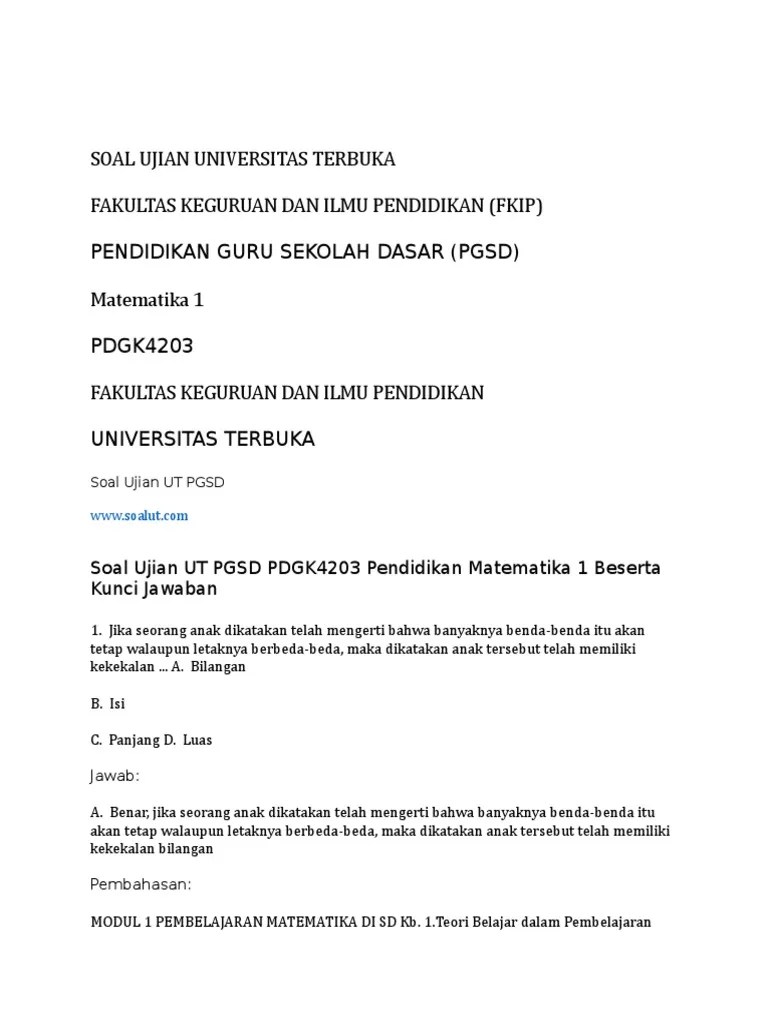 SOAL UJIAN UNIVERSITAS TERBUKA

FAKULTAS KEGURUAN DAN ILMU PENDIDIKAN (FKIP)

PENDIDIKAN GURU SEKOLAH DASAR (PGSD)

Matematika 1

PDGK4203

FAKULTAS KEGURUAN DAN ILMU PENDIDIKAN

UNIVERSITAS TERBUKA

Soal Ujian UT PGSD

www.soalut.com

Soal Ujian UT PGSD PDGK4203 Pendidikan Matematika 1 Beserta Kunci Jawaban

1. Jika seorang anak dikatakan telah mengerti bahwa banyaknya benda-benda itu akan tetap walaupun letaknya berbeda-beda, maka dikatakan anak tersebut telah memiliki kekekalan ... A. Bilangan

B. Isi

C. Panjang D. Luas

Jawab:

A. Benar, jika seorang anak dikatakan telah mengerti bahwa banyaknya benda-benda itu akan tetap walaupun letaknya berbeda-beda, maka dikatakan anak tersebut telah memiliki kekekalan bilangan

Pembahasan:

MODUL 1 PEMBELAJARAN MATEMATIKA DI SD Kb. 1.Teori Belajar dalam Pembelajaran